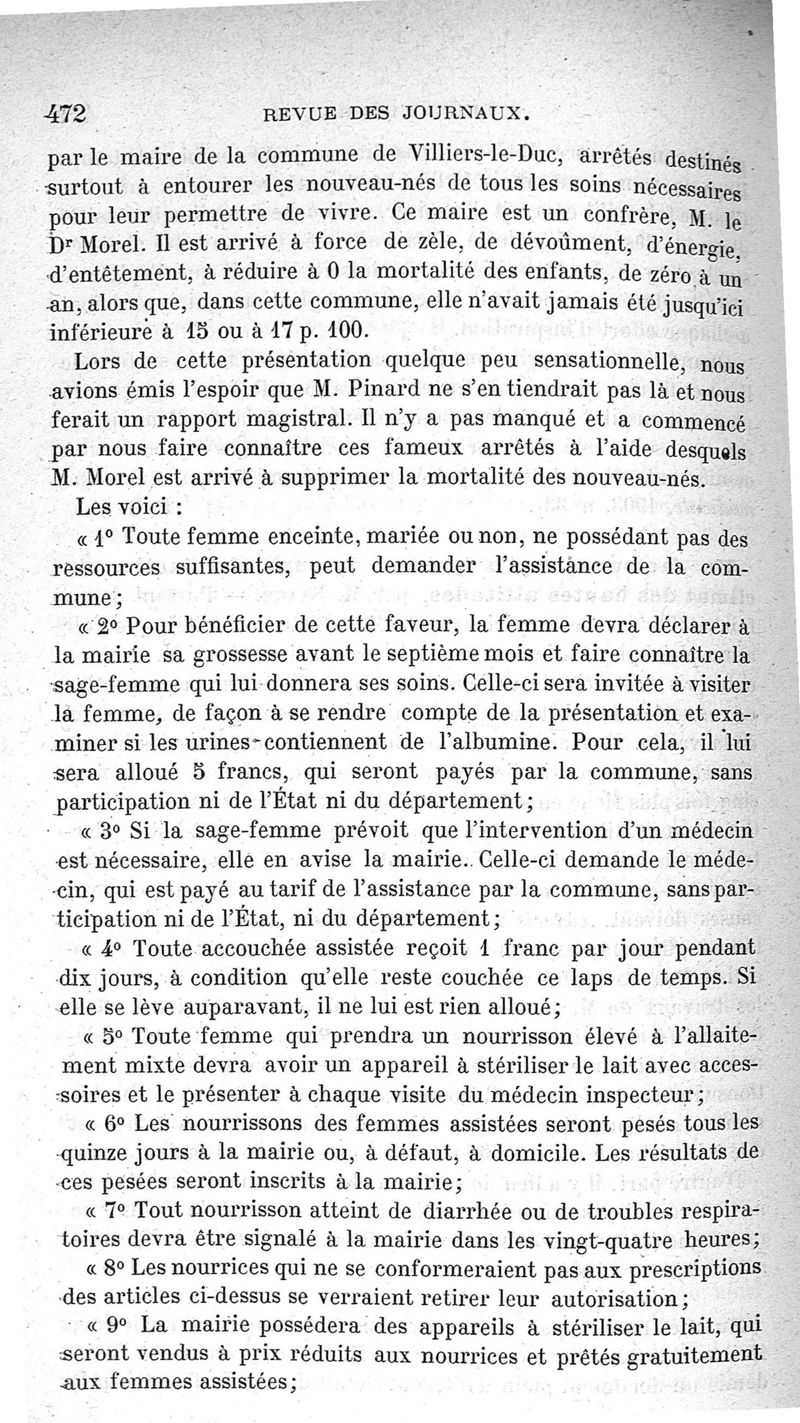 472 REVUE DES JOURNAUX.

par le maire de la commune de Villiers-le-Duc, arrêtés destinés surtout à entourer les nouveau-nés de tous les soins nécessaires pour leur permettre de vivre. Ce maire est un confrère, M. le Dr Morel. Il est arrivé à force de zèle, de dévoûment, d'énergie, d'entêtement, à réduire à 0 la mortalité des enfants, de zéro à un an, alors que, dans cette commune, elle n'avait jamais été jusqu'ici inférieure à 15 ou à 17 p. 100.

Lors de cette présentation quelque peu sensationnelle, nous avions émis l'espoir que M. Pinard ne s'en tiendrait pas là et nous ferait un rapport magistral. Il n'y a pas manqué et a commencé par nous faire connaître ces fameux arrêtés à l'aide desquels M. Morel est arrivé à supprimer la mortalité des nouveau-nés.

Les voici :

« 1° Toute femme enceinte, mariée ou non, ne possédant pas des ressources suffisantes, peut demander l'assistance de la commune ;

« 2° Pour bénéficier de cette faveur, la femme devra déclarer à la mairie sa grossesse avant le septième mois et faire connaître la sage-femme qui lui donnera ses soins. Celle-ci sera invitée à visiter la femme, de façon à se rendre compte de la présentation et examiner si les urines contiennent de l'albumine. Pour cela, il lui sera alloué 5 francs, qui seront payés par la commune, sans participation ni de l'État ni du département ;

« 3° Si la sage-femme prévoit que l'intervention d'un médecin est nécessaire, elle en avise la mairie. Celle-ci demande le médecin, qui est payé au tarif de l'assistance par la commune, sans participation ni de l'État, ni du département ;

« 4° Toute accouchée assistée reçoit 1 franc par jour pendant dix jours, à condition qu'elle reste couchée ce laps de temps. Si elle se lève auparavant, il ne lui est rien alloué ;

« 5° Toute femme qui prendra un nourrisson élevé à l'allaitement mixte devra avoir un appareil à stériliser le lait avec accessoires et le présenter à chaque visite du médecin inspecteur ;

« 6° Les nourrissons des femmes assistées seront pesés tous les quinze jours à la mairie ou, à défaut, à domicile. Les résultats de ces pesées seront inscrits à la mairie ;

« 7° Tout nourrisson atteint de diarrhée ou de troubles respiratoires devra être signalé à la mairie dans les vingt-quatre heures ;

« 8° Les nourrices qui ne se conformeraient pas aux prescriptions des articles ci-dessus se verraient retirer leur autorisation ;

« 9° La mairie possédera des appareils à stériliser le lait, qui seront vendus à prix réduits aux nourrices et prêtés gratuitement aux femmes assistées ;